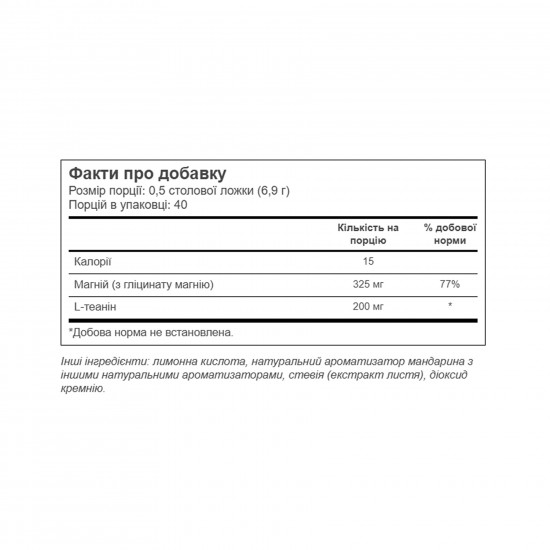 Факти про добавку
Розмір порції: 0,5 столової ложки (6,9 г)
Порцій в упаковці: 40

| | Кількість на порцію | % добової норми |
|---|---|---|
| Калорії | 15 | |
| Магній (з гліцинату магнію) | 325 мг | 77% |
| L-теанін | 200 мг | * |

*Добова норма не встановлена.

Інші інгредієнти: лимонна кислота, натуральний ароматизатор мандарина з іншими натуральними ароматизаторами, стевія (екстракт листя), діоксид кремнію.